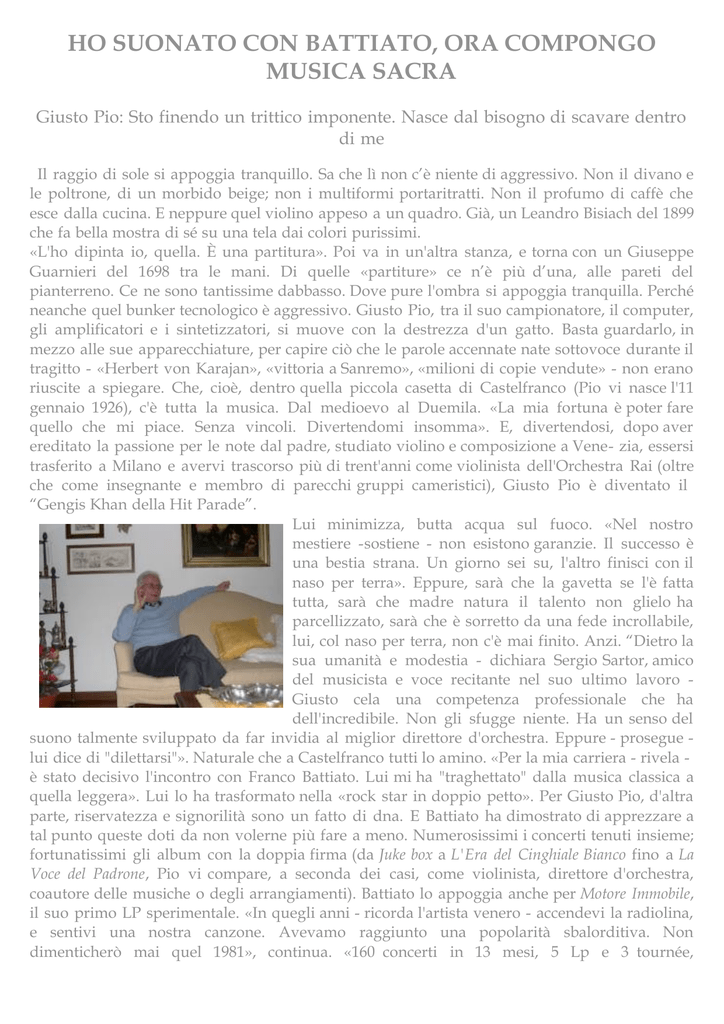 HO SUONATO CON BATTIATO, ORA COMPONGO MUSICA SACRA

Giusto Pio: Sto finendo un trittico imponente. Nasce dal bisogno di scavare dentro di me

Il raggio di sole si appoggia tranquillo. Sa che lì non c'è niente di aggressivo. Non il divano e le poltrone, di un morbido beige; non i multiformi portaritratti. Non il profumo di caffè che esce dalla cucina. E neppure quel violino appeso a un quadro. Già, un Leandro Bisiach del 1899 che fa bella mostra di sé su una tela dai colori purissimi.
«L'ho dipinta io, quella. È una partitura». Poi va in un'altra stanza, e torna con un Giuseppe Guarnieri del 1698 tra le mani. Di quelle «partiture» ce n'è più d'una, alle pareti del pianterreno. Ce ne sono tantissime dabbasso. Dove pure l'ombra si appoggia tranquilla. Perché neanche quel bunker tecnologico è aggressivo. Giusto Pio, tra il suo campionatore, il computer, gli amplificatori e i sintetizzatori, si muove con la destrezza d'un gatto. Basta guardarlo, in mezzo alle sue apparecchiature, per capire ciò che le parole accennate nate sottovoce durante il tragitto - «Herbert von Karajan», «vittoria a Sanremo», «milioni di copie vendute» - non erano riuscite a spiegare. Che, cioè, dentro quella piccola casetta di Castelfranco (Pio vi nasce l'11 gennaio 1926), c'è tutta la musica. Dal medioevo al Duemila. «La mia fortuna è poter fare quello che mi piace. Senza vincoli. Divertendomi insomma». E, divertendosi, dopo aver ereditato la passione per le note dal padre, studiato violino e composizione a Vene- zia, essersi trasferito a Milano e avervi trascorso più di trent'anni come violinista dell'Orchestra Rai (oltre che come insegnante e membro di parecchi gruppi cameristici), Giusto Pio è diventato il "Gengis Khan della Hit Parade".
Lui minimizza, butta acqua sul fuoco. «Nel nostro mestiere -sostiene - non esistono garanzie. Il successo è una bestia strana. Un giorno sei su, l'altro finisci con il naso per terra». Eppure, sarà che la gavetta se l'è fatta tutta, sarà che madre natura il talento non glielo ha parcellizzato, sarà che è sorretto da una fede incrollabile, lui, col naso per terra, non c'è mai finito. Anzi. "Dietro la sua umanità e modestia - dichiara Sergio Sartor, amico del musicista e voce recitante nel suo ultimo lavoro - Giusto cela una competenza professionale che ha dell'incredibile. Non gli sfugge niente. Ha un senso del suono talmente sviluppato da far invidia al miglior direttore d'orchestra. Eppure - prosegue - lui dice di "dilettarsi"». Naturale che a Castelfranco tutti lo amino. «Per la mia carriera - rivela - è stato decisivo l'incontro con Franco Battiato. Lui mi ha "traghettato" dalla musica classica a quella leggera». Lui lo ha trasformato nella «rock star in doppio petto». Per Giusto Pio, d'altra parte, riservatezza e signorilità sono un fatto di dna. E Battiato ha dimostrato di apprezzare a tal punto queste doti da non volerne più fare a meno. Numerosissimi i concerti tenuti insieme; fortunatissimi gli album con la doppia firma (da Juke box a L'Era del Cinghiale Bianco fino a La Voce del Padrone, Pio vi compare, a seconda dei casi, come violinista, direttore d'orchestra, coautore delle musiche o degli arrangiamenti). Battiato lo appoggia anche per Motore Immobile, il suo primo LP sperimentale. «In quegli anni - ricorda l'artista venero - accendevi la radiolina, e sentivi una nostra canzone. Avevamo raggiunto una popolarità sbalorditiva. Non dimenticherò mai quel 1981», continua. «160 concerti in 13 mesi, 5 Lp e 3 tournée,